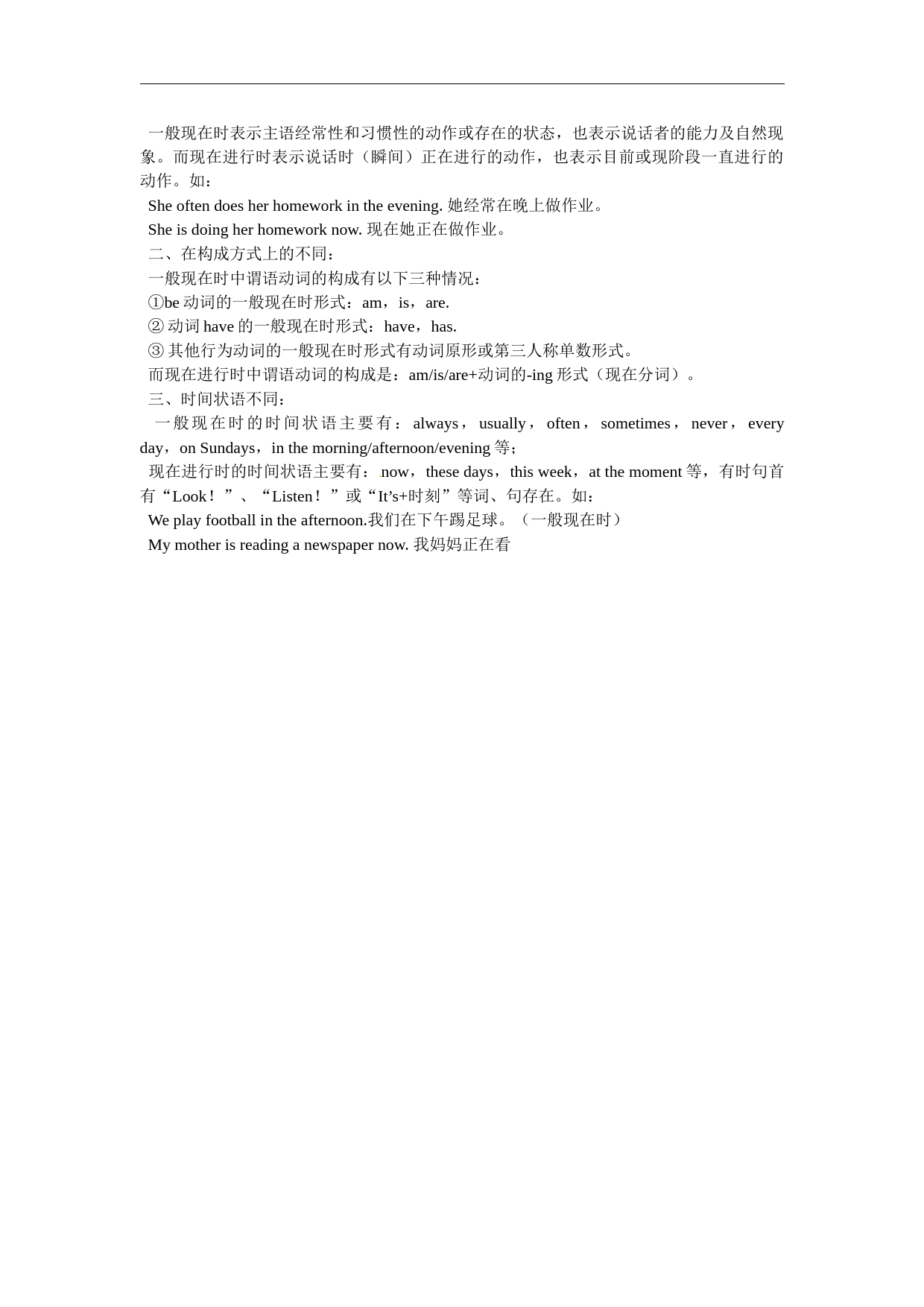 一般现在时表示主语经常性和习惯性的动作或存在的状态，也表示说话者的能力及自然现象。而现在进行时表示说话时（瞬间）正在进行的动作，也表示目前或现阶段一直进行的动作。如：

She often does her homework in the evening. 她经常在晚上做作业。

She is doing her homework now. 现在她正在做作业。

二、在构成方式上的不同：

一般现在时中谓语动词的构成有以下三种情况：

①be 动词的一般现在时形式：am，is，are.

② 动词 have 的一般现在时形式：have，has.

③ 其他行为动词的一般现在时形式有动词原形或第三人称单数形式。

而现在进行时中谓语动词的构成是：am/is/are+动词的-ing 形式（现在分词）。

三、时间状语不同：

一般现在时的时间状语主要有：always，usually，often，sometimes，never，every day，on Sundays，in the morning/afternoon/evening 等；

现在进行时的时间状语主要有：now，these days，this week，at the moment 等，有时句首有“Look！”、“Listen！”或“It’s+时刻”等词、句存在。如：

We play football in the afternoon.我们在下午踢足球。（一般现在时）

My mother is reading a newspaper now. 我妈妈正在看